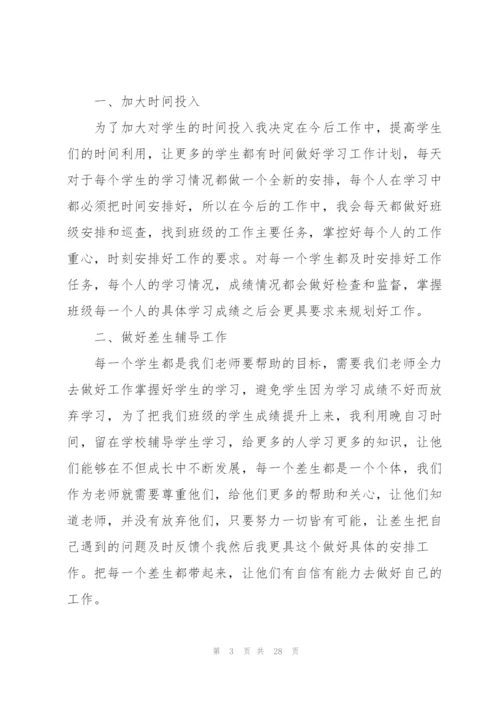 一、加大时间投入

为了加大对学生的时间投入我决定在今后工作中，提高学生们的时间利用，让更多的学生都有时间做好学习工作计划，每天对于每个学生的学习情况都做一个全新的安排，每个人在学习中都必须把时间安排好，所以在今后的工作中，我会每天都做好班级安排和巡查，找到班级的工作主要任务，掌控好每个人的工作重心，时刻安排好工作的要求。对每一个学生都及时安排好工作任务，每个人的学习情况，成绩情况都会做好检查和监督，掌握班级每一个人的具体学习成绩之后会更具要求来规划好工作。

二、做好差生辅导工作

每一个学生都是我们老师要帮助的目标，需要我们老师全力去做好工作掌握好学生的学习，避免学生因为学习成绩不好而放弃学习，为了把我们班级的学生成绩提升上来，我利用晚自习时间，留在学校辅导学生学习，给更多的人学习更多的知识，让他们能够在不但成长中不断发展，每一个差生都是一个个体，我们作为老师就需要尊重他们，给他们更多的帮助和关心，让他们知道老师，并没有放弃他们，只要努力一切皆有可能，让差生把自己遇到的问题及时反馈个我然后我更具这个做好具体的安排工作。把每一个差生都带起来，让他们有自信有能力去做好自己的工作。

第 3 页 共 28 页